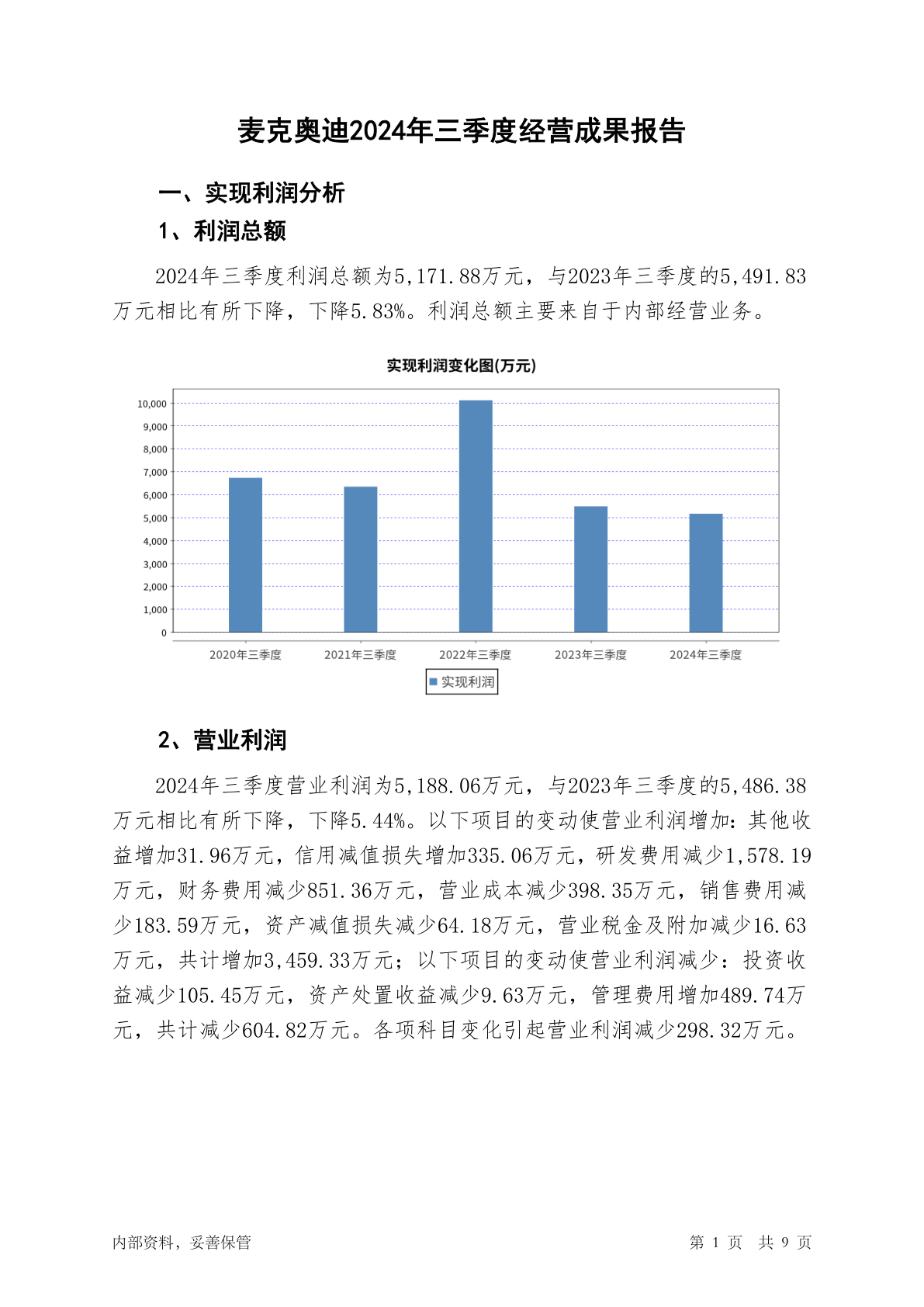 麦克奥迪2024年三季度经营成果报告

一、实现利润分析

1、利润总额

2024年三季度利润总额为5,171.88万元，与2023年三季度的5,491.83万元相比有所下降，下降5.83%。利润总额主要来自于内部经营业务。

实现利润变化图(万元)

10,000
9,000
8,000
7,000
6,000
5,000
4,000
3,000
2,000
1,000
0

2020年三季度 2021年三季度 2022年三季度 2023年三季度 2024年三季度

实现利润

2、营业利润

2024年三季度营业利润为5,188.06万元，与2023年三季度的5,486.38万元相比有所下降，下降5.44%。以下项目的变动使营业利润增加：其他收益增加31.96万元，信用减值损失增加335.06万元，研发费用减少1,578.19万元，财务费用减少851.36万元，营业成本减少398.35万元，销售费用减少183.59万元，资产减值损失减少64.18万元，营业税金及附加减少16.63万元，共计增加3,459.33万元；以下项目的变动使营业利润减少：投资收益减少105.45万元，资产处置收益减少9.63万元，管理费用增加489.74万元，共计减少604.82万元。各项科目变化引起营业利润减少298.32万元。

内部资料，妥善保管

第 1 页 共 9 页